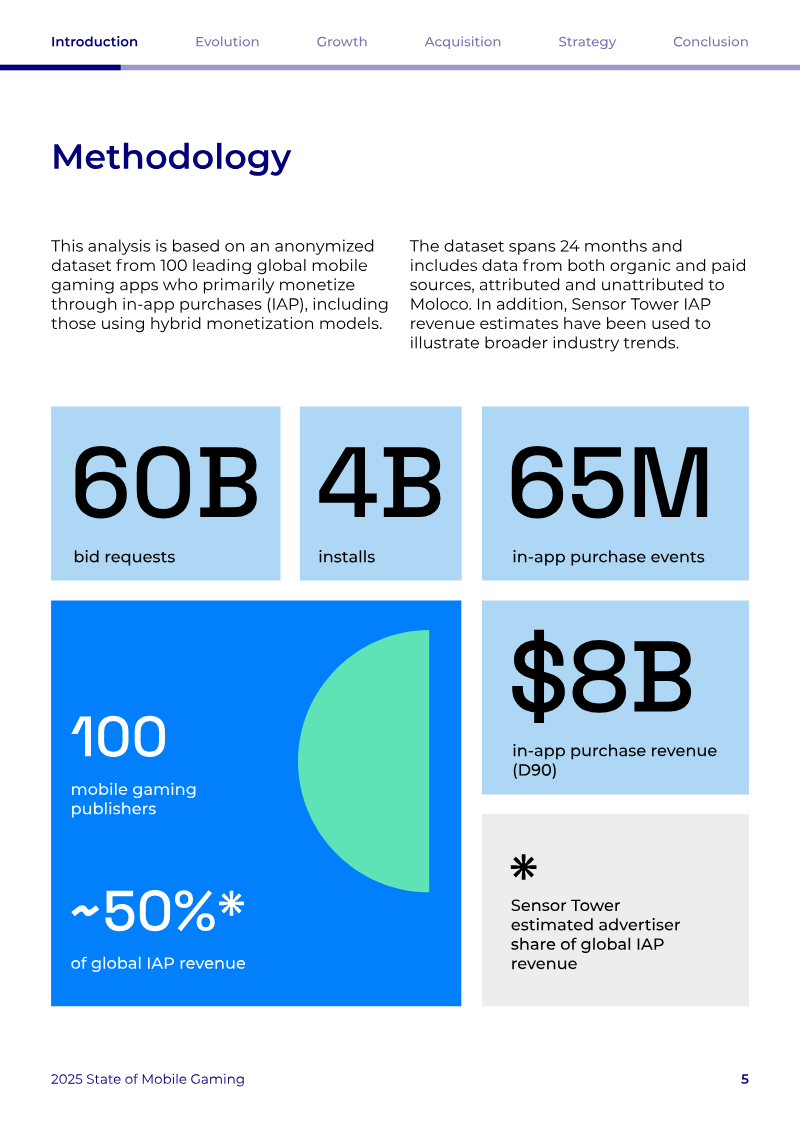 Introduction Evolution Growth Acquisition Strategy Conclusion

Methodology

This analysis is based on an anonymized dataset from 100 leading global mobile gaming apps who primarily monetize through in-app purchases (IAP), including those using hybrid monetization models.

The dataset spans 24 months and includes data from both organic and paid sources, attributed and unattributed to Moloco. In addition, Sensor Tower IAP revenue estimates have been used to illustrate broader industry trends.

60B
bid requests

4B
installs

65M
in-app purchase events

100
mobile gaming publishers

~50%*
of global IAP revenue

$8B
in-app purchase revenue (D90)

*
Sensor Tower estimated advertiser share of global IAP revenue

2025 State of Mobile Gaming

5